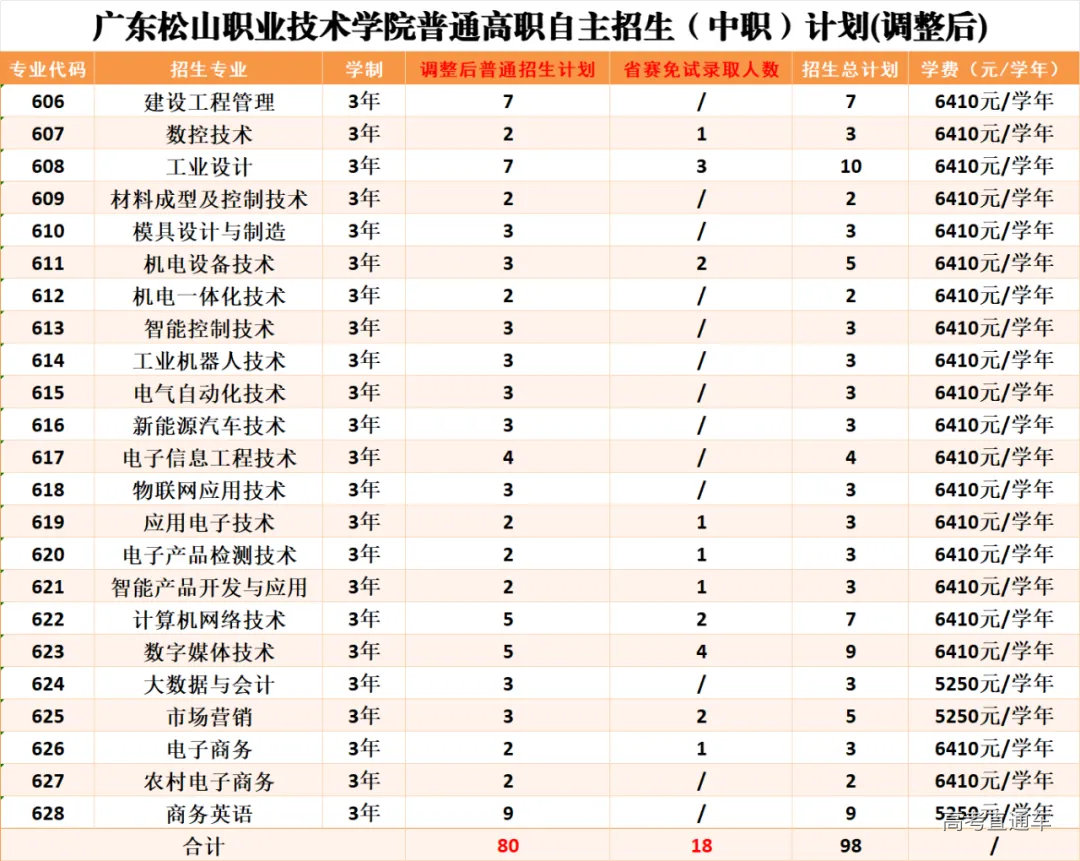 广东松山职业技术学院普通高职自主招生（中职）计划(调整后)

| 专业代码 | 招生专业 | 学制 | 调整后普通招生计划 | 省赛免试录取人数 | 招生总计划 | 学费（元/学年） |
|---|---|---|---|---|---|---|
| 606 | 建设工程管理 | 3年 | 7 | / | 7 | 6410元/学年 |
| 607 | 数控技术 | 3年 | 2 | 1 | 3 | 6410元/学年 |
| 608 | 工业设计 | 3年 | 7 | 3 | 10 | 6410元/学年 |
| 609 | 材料成型及控制技术 | 3年 | 2 | / | 2 | 6410元/学年 |
| 610 | 模具设计与制造 | 3年 | 3 | / | 3 | 6410元/学年 |
| 611 | 机电设备技术 | 3年 | 3 | 2 | 5 | 6410元/学年 |
| 612 | 机电一体化技术 | 3年 | 2 | / | 2 | 6410元/学年 |
| 613 | 智能控制技术 | 3年 | 3 | / | 3 | 6410元/学年 |
| 614 | 工业机器人技术 | 3年 | 3 | / | 3 | 6410元/学年 |
| 615 | 电气自动化技术 | 3年 | 3 | / | 3 | 6410元/学年 |
| 616 | 新能源汽车技术 | 3年 | 3 | / | 3 | 6410元/学年 |
| 617 | 电子信息工程技术 | 3年 | 4 | / | 4 | 6410元/学年 |
| 618 | 物联网应用技术 | 3年 | 3 | / | 3 | 6410元/学年 |
| 619 | 应用电子技术 | 3年 | 2 | 1 | 3 | 6410元/学年 |
| 620 | 电子产品检测技术 | 3年 | 2 | 1 | 3 | 6410元/学年 |
| 621 | 智能产品开发与应用 | 3年 | 2 | 1 | 3 | 6410元/学年 |
| 622 | 计算机网络技术 | 3年 | 5 | 2 | 7 | 6410元/学年 |
| 623 | 数字媒体技术 | 3年 | 5 | 4 | 9 | 6410元/学年 |
| 624 | 大数据与会计 | 3年 | 3 | / | 3 | 5250元/学年 |
| 625 | 市场营销 | 3年 | 3 | 2 | 5 | 5250元/学年 |
| 626 | 电子商务 | 3年 | 2 | 1 | 3 | 6410元/学年 |
| 627 | 农村电子商务 | 3年 | 2 | / | 2 | 6410元/学年 |
| 628 | 商务英语 | 3年 | 9 | / | 9 | 5250元/学年 |
| 合计 | | | 80 | 18 | 98 | / |

高考直通车